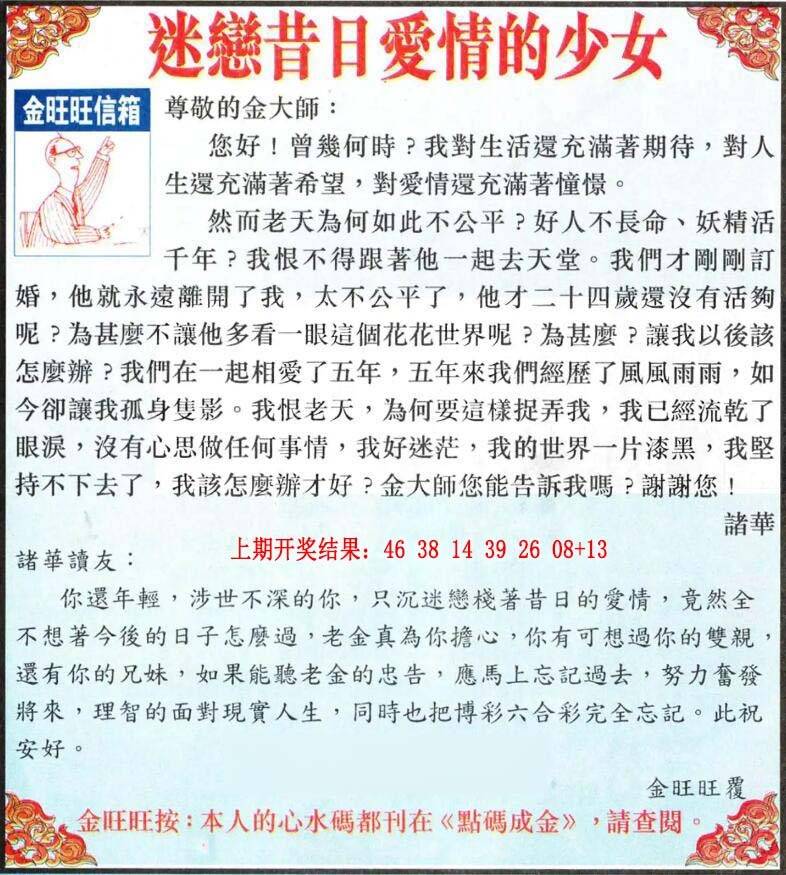 迷戀昔日愛情的少女

金旺旺信箱

尊敬的金大師：

您好！曾幾何時？我對生活還充滿著期待，對人生還充滿著希望，對愛情還充滿著憧憬。

然而老天為何如此不公平？好人不長命、妖精活千年？我恨不得跟著他一起去天堂。我們才剛剛訂婚，他就永遠離開了我，太不公平了，他才二十四歲還沒有活夠呢？為甚麼不讓他多看一眼這個花花世界呢？為甚麼？讓我以後該怎麼辦？我們在一起相愛了五年，五年來我們經歷了風風雨雨，如今卻讓我孤身隻影。我恨老天，為何要這樣捉弄我，我已經流乾了眼淚，沒有心思做任何事情，我好迷茫，我的世界一片漆黑，我堅持不下去了，我該怎麼辦才好？金大師您能告訴我嗎？謝謝您！

諸華

上期开奖结果：46 38 14 39 26 08+13

諸華讀友：

你還年輕，涉世不深的你，只沉迷戀棧著昔日的愛情，竟然全不想著今後的日子怎麼過，老金真為你擔心，你有可想過你的雙親，還有你的兄妹，如果能聽老金的忠告，應馬上忘記過去，努力奮發將來，理智的面對現實人生，同時也把博彩六合彩完全忘記。此祝安好。

金旺旺覆

金旺旺按：本人的心水碼都刊在《點碼成金》，請查閱。